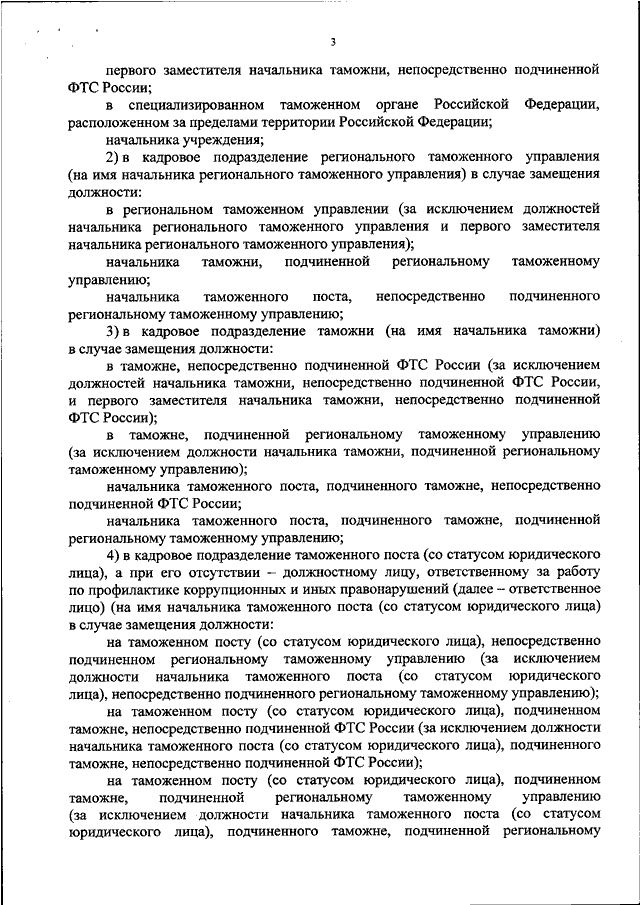 3

первого заместителя начальника таможни, непосредственно подчиненной ФТС России;

в специализированном таможенном органе Российской Федерации, расположенном за пределами территории Российской Федерации;

начальника учреждения;

2) в кадровое подразделение регионального таможенного управления (на имя начальника регионального таможенного управления) в случае замещения должности:

в региональном таможенном управлении (за исключением должностей начальника регионального таможенного управления и первого заместителя начальника регионального таможенного управления);

начальника таможни, подчиненной региональному таможенному управлению;

начальника таможенного поста, непосредственно подчиненного региональному таможенному управлению;

3) в кадровое подразделение таможни (на имя начальника таможни) в случае замещения должности:

в таможне, непосредственно подчиненной ФТС России (за исключением должностей начальника таможни, непосредственно подчиненной ФТС России, и первого заместителя начальника таможни, непосредственно подчиненной ФТС России);

в таможне, подчиненной региональному таможенному управлению (за исключением должности начальника таможни, подчиненной региональному таможенному управлению);

начальника таможенного поста, подчиненного таможне, непосредственно подчиненной ФТС России;

начальника таможенного поста, подчиненного таможне, подчиненной региональному таможенному управлению;

4) в кадровое подразделение таможенного поста (со статусом юридического лица), а при его отсутствии – должностному лицу, ответственному за работу по профилактике коррупционных и иных правонарушений (далее – ответственное лицо) (на имя начальника таможенного поста (со статусом юридического лица) в случае замещения должности:

на таможенном посту (со статусом юридического лица), непосредственно подчиненном региональному таможенному управлению (за исключением должности начальника таможенного поста (со статусом юридического лица), непосредственно подчиненного региональному таможенному управлению);

на таможенном посту (со статусом юридического лица), подчиненном таможне, непосредственно подчиненной ФТС России (за исключением должности начальника таможенного поста (со статусом юридического лица), подчиненного таможне, непосредственно подчиненной ФТС России);

на таможенном посту (со статусом юридического лица), подчиненном таможне, подчиненной региональному таможенному управлению (за исключением должности начальника таможенного поста (со статусом юридического лица), подчиненного таможне, подчиненной региональному